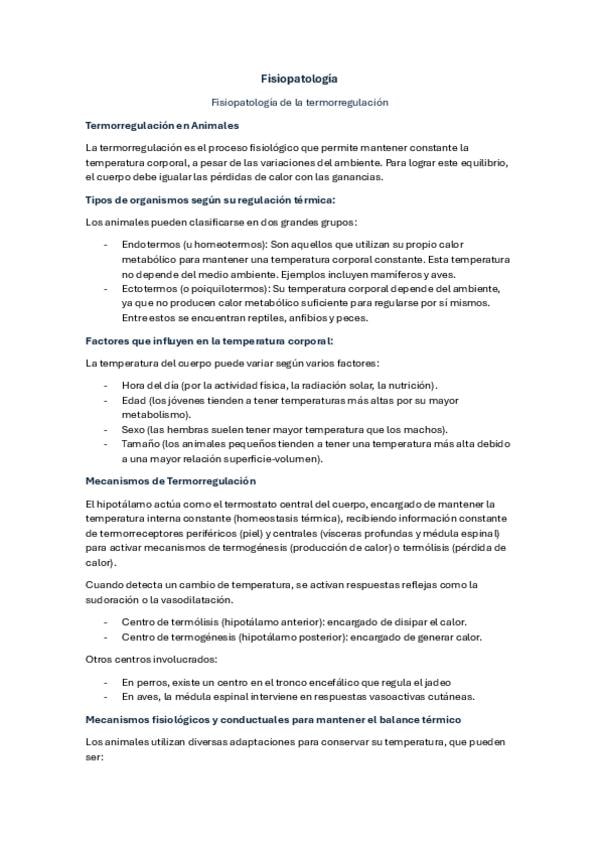 Fisiopatología

Fisiopatología de la termorregulación

Termorregulación en Animales

La termorregulación es el proceso fisiológico que permite mantener constante la temperatura corporal, a pesar de las variaciones del ambiente. Para lograr este equilibrio, el cuerpo debe igualar las pérdidas de calor con las ganancias.

Tipos de organismos según su regulación térmica:

Los animales pueden clasificarse en dos grandes grupos:

- Endotermos (u homeotermos): Son aquellos que utilizan su propio calor metabólico para mantener una temperatura corporal constante. Esta temperatura no depende del medio ambiente. Ejemplos incluyen mamíferos y aves.
- Ectotermos (o poiquilotermos): Su temperatura corporal depende del ambiente, ya que no producen calor metabólico suficiente para regularse por sí mismos. Entre estos se encuentran reptiles, anfibios y peces.

Factores que influyen en la temperatura corporal:

La temperatura del cuerpo puede variar según varios factores:

- Hora del día (por la actividad física, la radiación solar, la nutrición).
- Edad (los jóvenes tienden a tener temperaturas más altas por su mayor metabolismo).
- Sexo (las hembras suelen tener mayor temperatura que los machos).
- Tamaño (los animales pequeños tienden a tener una temperatura más alta debido a una mayor relación superficie-volumen).

Mecanismos de Termorregulación

El hipotálamo actúa como el termostato central del cuerpo, encargado de mantener la temperatura interna constante (homeostasis térmica), recibiendo información constante de termorreceptores periféricos (piel) y centrales (vísceras profundas y médula espinal) para activar mecanismos de termogénesis (producción de calor) o termólisis (pérdida de calor).

Cuando detecta un cambio de temperatura, se activan respuestas reflejas como la sudoración o la vasodilatación.

- Centro de termólisis (hipotálamo anterior): encargado de disipar el calor.
- Centro de termogénesis (hipotálamo posterior): encargado de generar calor.

Otros centros involucrados:

- En perros, existe un centro en el tronco encefálico que regula el jadeo
- En aves, la médula espinal interviene en respuestas vasoactivas cutáneas.

Mecanismos fisiológicos y conductuales para mantener el balance térmico

Los animales utilizan diversas adaptaciones para conservar su temperatura, que pueden ser: